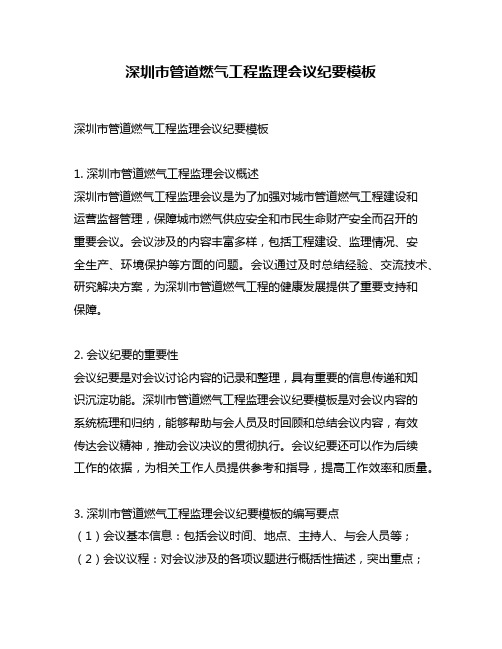 深圳市管道燃气工程监理会议纪要模板

深圳市管道燃气工程监理会议纪要模板

1. 深圳市管道燃气工程监理会议概述
深圳市管道燃气工程监理会议是为了加强对城市管道燃气工程建设和运营监督管理，保障城市燃气供应安全和市民生命财产安全而召开的重要会议。会议涉及的内容丰富多样，包括工程建设、监理情况、安全生产、环境保护等方面的问题。会议通过及时总结经验、交流技术、研究解决方案，为深圳市管道燃气工程的健康发展提供了重要支持和保障。

2. 会议纪要的重要性
会议纪要是对会议讨论内容的记录和整理，具有重要的信息传递和知识沉淀功能。深圳市管道燃气工程监理会议纪要模板是对会议内容的系统梳理和归纳，能够帮助与会人员及时回顾和总结会议内容，有效传达会议精神，推动会议决议的贯彻执行。会议纪要还可以作为后续工作的依据，为相关工作人员提供参考和指导，提高工作效率和质量。

3. 深圳市管道燃气工程监理会议纪要模板的编写要点
（1）会议基本信息：包括会议时间、地点、主持人、与会人员等；
（2）会议议程：对会议涉及的各项议题进行概括性描述，突出重点；